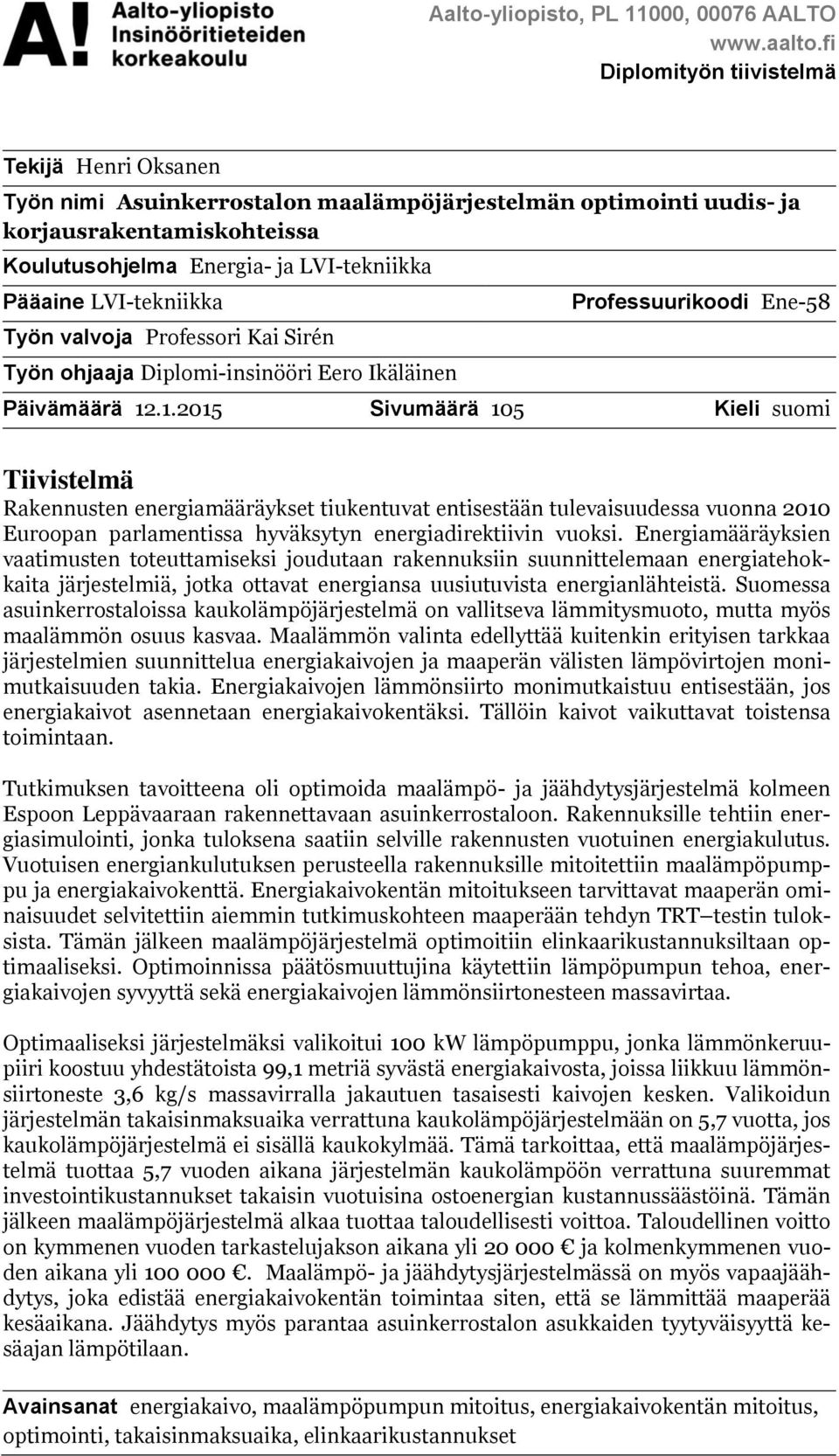 A! Aalto-yliopisto Insinööritieteiden korkeakoulu

Aalto-yliopisto, PL 11000, 00076 AALTO
www.aalto.fi
Diplomityön tiivistelmä

Tekijä Henri Oksanen
Työn nimi Asuinkerrostalon maalämpöjärjestelmän optimointi uudis- ja korjausrakentamiskohteissa
Koulutusohjelma Energia- ja LVI-tekniikka
Pääaine LVI-tekniikka Professuurikoodi Ene-58
Työn valvoja Professori Kai Sirén
Työn ohjaaja Diplomi-insinööri Eero Ikäläinen
Päivämäärä 12.1.2015 Sivumäärä 105 Kieli suomi

Tiivistelmä
Rakennusten energiamääräykset tiukentuvat entisestään tulevaisuudessa vuonna 2010 Euroopan parlamentissa hyväksytyn energiadirektiivin vuoksi. Energiamääräyksien vaatimusten toteuttamiseksi joudutaan rakennuksiin suunnittelemaan energiatehokkaita järjestelmiä, jotka ottavat energiansa uusiutuvista energianlähteistä. Suomessa asuinkerrostaloissa kaukolämpöjärjestelmä on vallitseva lämmitysmuoto, mutta myös maalämmön osuus kasvaa. Maalämmön valinta edellyttää kuitenkin erityisen tarkkaa järjestelmien suunnittelua energiakaivojen ja maaperän välisten lämpövirtojen monimutkaisuuden takia. Energiakaivojen lämmönsiirto monimutkaistuu entisestään, jos energiakaivot asennetaan energiakaivokentäksi. Tällöin kaivot vaikuttavat toistensa toimintaan.

Tutkimuksen tavoitteena oli optimoida maalämpö- ja jäähdytysjärjestelmä kolmeen Espoon Leppävaaraan rakennettavaan asuinkerrostaloon. Rakennuksille tehtiin energiasimulointi, jonka tuloksena saatiin selville rakennusten vuotuinen energiakulutus. Vuotuisen energiankulutuksen perusteella rakennuksille mitoitettiin maalämpöpumppu ja energiakaivokenttä. Energiakaivokentän mitoitukseen tarvittavat maaperän ominaisuudet selvitettiin aiemmin tutkimuskohteen maaperään tehdyn TRT–testin tuloksista. Tämän jälkeen maalämpöjärjestelmä optimoitiin elinkaarikustannuksiltaan optimaaliseksi. Optimoinnissa päätösmuuttujina käytettiin lämpöpumpun tehoa, energiakaivojen syvyyttä sekä energiakaivojen lämmönsiirtonesteen massavirtaa.

Optimaaliseksi järjestelmäksi valikoitui 100 kW lämpöpumppu, jonka lämmönkeruupiiri koostuu yhdestätoista 99,1 metriä syvästä energiakaivosta, joissa liikkuu lämmönsiirtoneste 3,6 kg/s massavirralla jakautuen tasaisesti kaivojen kesken. Valikoidun järjestelmän takaisinmaksuaika verrattuna kaukolämpöjärjestelmään on 5,7 vuotta, jos kaukolämpöjärjestelmä ei sisällä kaukokylmää. Tämä tarkoittaa, että maalämpöjärjestelmä tuottaa 5,7 vuoden aikana järjestelmän kaukolämpöön verrattuna suuremmat investointikustannukset takaisin vuotuisina ostoenergian kustannussäästöinä. Tämän jälkeen maalämpöjärjestelmä alkaa tuottaa taloudellisesti voittoa. Taloudellinen voitto on kymmenen vuoden tarkastelujakson aikana yli 20 000 € ja kolmenkymmenen vuoden aikana yli 100 000 €. Maalämpö- ja jäähdytysjärjestelmässä on myös vapaajäähdytys, joka edistää energiakaivokentän toimintaa siten, että se lämmittää maaperää kesäaikana. Jäähdytys myös parantaa asuinkerrostalon asukkaiden tyytyväisyyttä kesäajan lämpötilaan.

Avainsanat energiakaivo, maalämpöpumpun mitoitus, energiakaivokentän mitoitus, optimointi, takaisinmaksuaika, elinkaarikustannukset